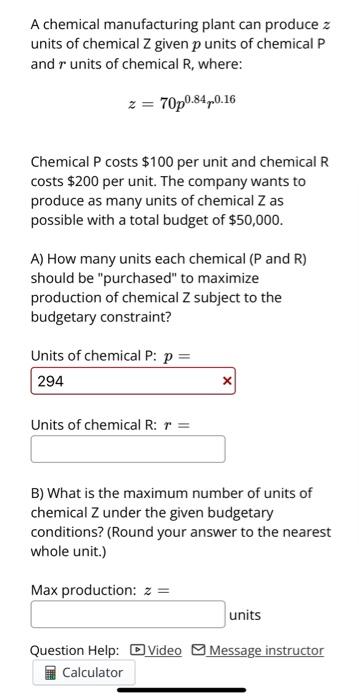 A chemical manufacturing plant can produce $z$ units of chemical Z given $p$ units of chemical P and $r$ units of chemical R, where:

$z = 70p^{0.84}r^{0.16}$

Chemical P costs \$100 per unit and chemical R costs \$200 per unit. The company wants to produce as many units of chemical Z as possible with a total budget of \$50,000.

A) How many units each chemical (P and R) should be "purchased" to maximize production of chemical Z subject to the budgetary constraint?

Units of chemical P: $p =$

294 ×

Units of chemical R: $r =$

B) What is the maximum number of units of chemical Z under the given budgetary conditions? (Round your answer to the nearest whole unit.)

Max production: $z =$

units

Question Help: Video Message instructor

Calculator